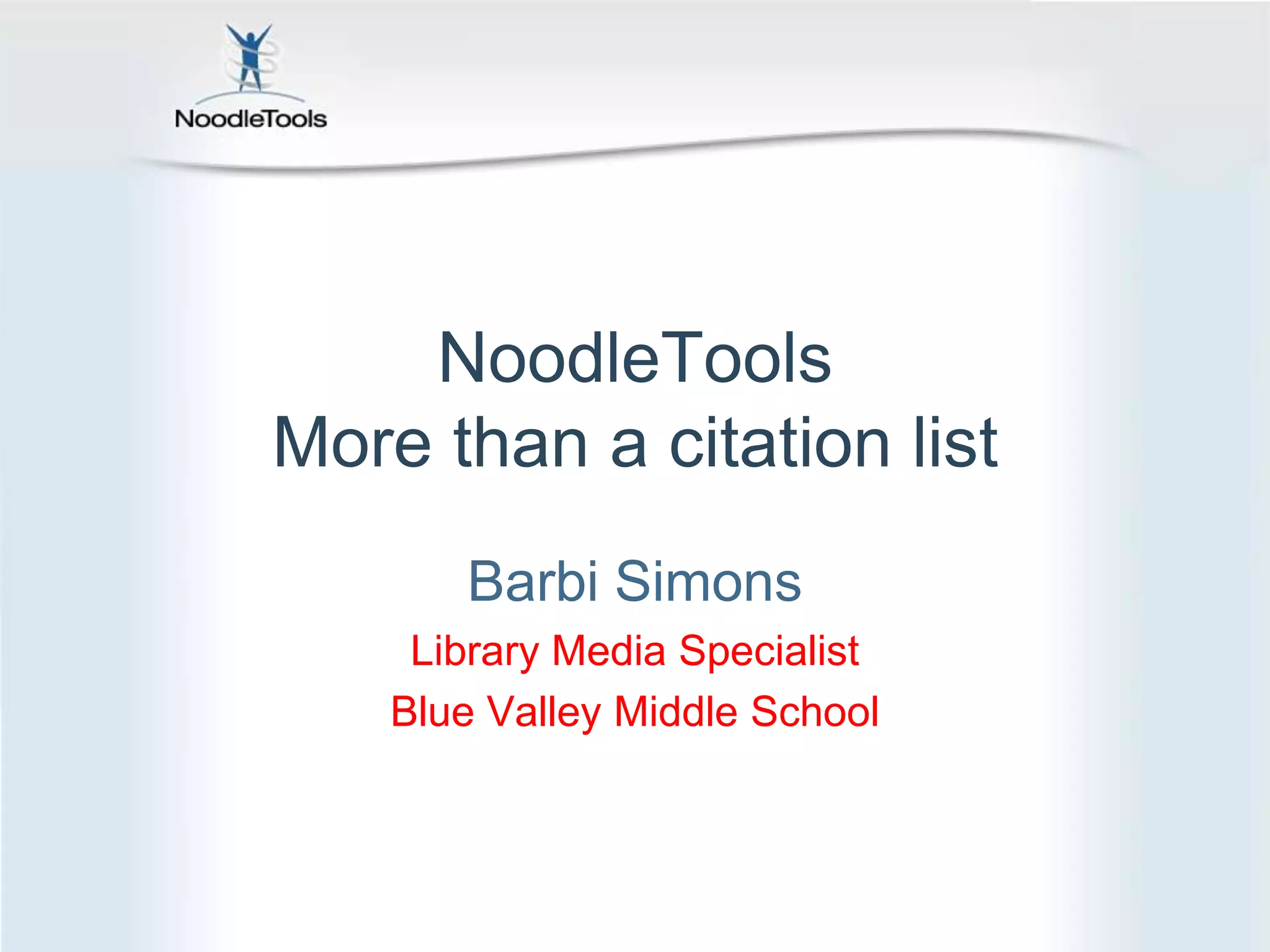 NoodleTools

NoodleTools
More than a citation list

Barbi Simons

Library Media Specialist

Blue Valley Middle School